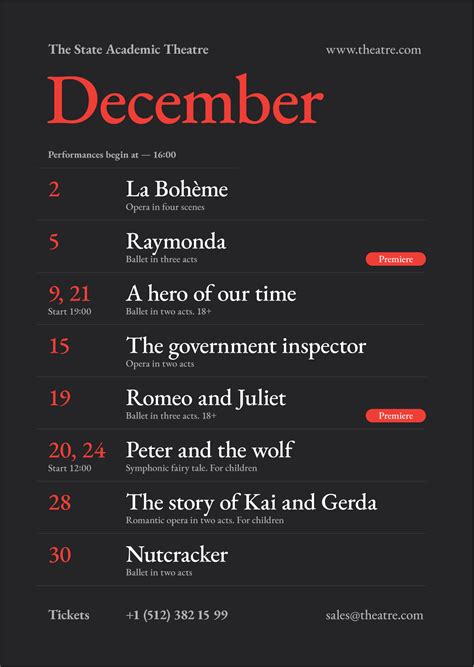 The State Academic Theatre
www.theatre.com

December

Performances begin at — 16:00

2
La Bohème
Opera in four scenes

5
Raymonda
Ballet in three acts
Premiere

9, 21
Start 19:00
A hero of our time
Ballet in two acts. 18+

15
The government inspector
Opera in two acts

19
Romeo and Juliet
Ballet in three acts. 18+
Premiere

20, 24
Start 12:00
Peter and the wolf
Symphonic fairy tale. For children

28
The story of Kai and Gerda
Romantic opera in two acts. For children

30
Nutcracker
Ballet in two acts

Tickets
+1 (512) 382 15 99
sales@theatre.com